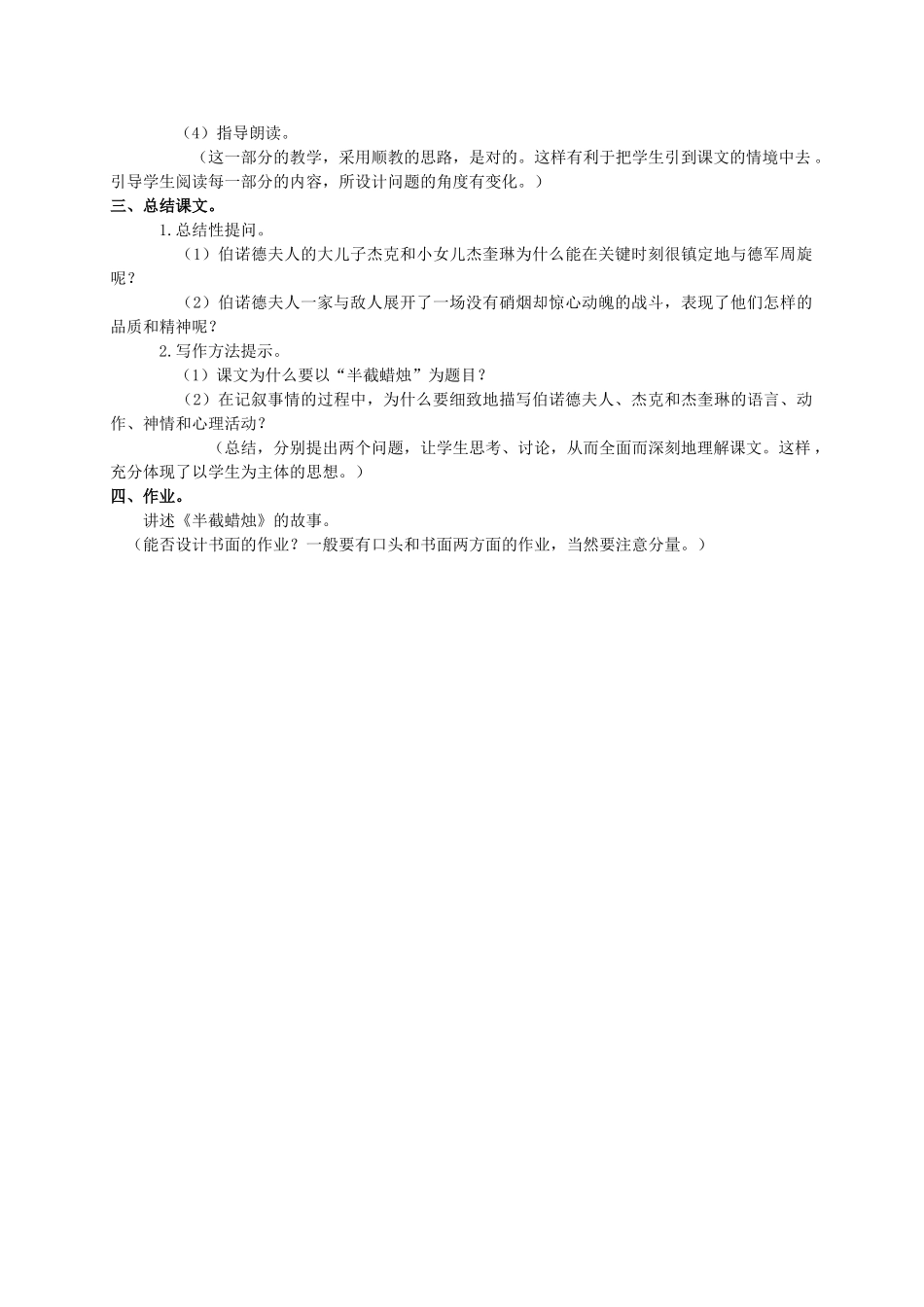 （4）指导朗读。

（这一部分的教学，采用顺教的思路，是对的。这样有利于把学生引到课文的情境中去。引导学生阅读每一部分的内容，所设计问题的角度有变化。）

三、总结课文。

1.总结性提问。

（1）伯诺德夫人的大儿子杰克和小女儿杰奎琳为什么能在关键时刻很镇定地与德军周旋呢？

（2）伯诺德夫人一家与敌人展开了一场没有硝烟却惊心动魄的战斗，表现了他们怎样的品质和精神呢？

2.写作方法提示。

（1）课文为什么要以“半截蜡烛”为题目？

（2）在记叙事情的过程中，为什么要细致地描写伯诺德夫人、杰克和杰奎琳的语言、动作、神情和心理活动？

（总结，分别提出两个问题，让学生思考、讨论，从而全面而深刻地理解课文。这样，充分体现了以学生为主体的思想。）

四、作业。

讲述《半截蜡烛》的故事。

（能否设计书面的作业？一般要有口头和书面两方面的作业，当然要注意分量。）